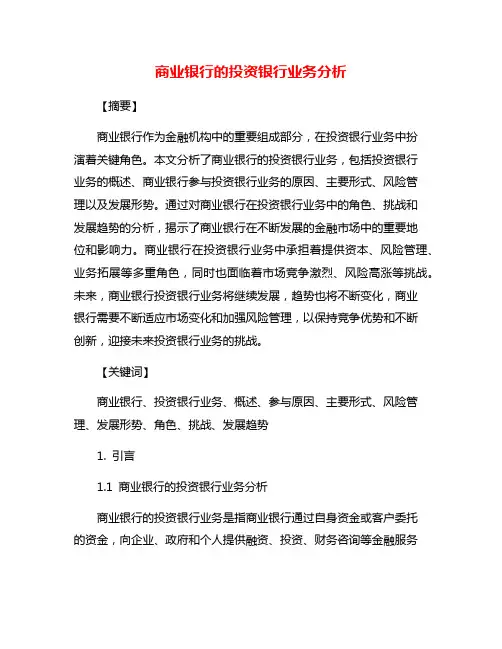 商业银行的投资银行业务分析

【摘要】

商业银行作为金融机构中的重要组成部分，在投资银行业务中扮演着关键角色。本文分析了商业银行的投资银行业务，包括投资银行业务的概述、商业银行参与投资银行业务的原因、主要形式、风险管理以及发展形势。通过对商业银行在投资银行业务中的角色、挑战和发展趋势的分析，揭示了商业银行在不断发展的金融市场中的重要地位和影响力。商业银行在投资银行业务中承担着提供资本、风险管理、业务拓展等多重角色，同时也面临着市场竞争激烈、风险高涨等挑战。未来，商业银行投资银行业务将继续发展，趋势也将不断变化，商业银行需要不断适应市场变化和加强风险管理，以保持竞争优势和不断创新，迎接未来投资银行业务的挑战。

【关键词】

商业银行、投资银行业务、概述、参与原因、主要形式、风险管理、发展形势、角色、挑战、发展趋势

1. 引言

1.1 商业银行的投资银行业务分析

商业银行的投资银行业务是指商业银行通过自身资金或客户委托的资金，向企业、政府和个人提供融资、投资、财务咨询等金融服务